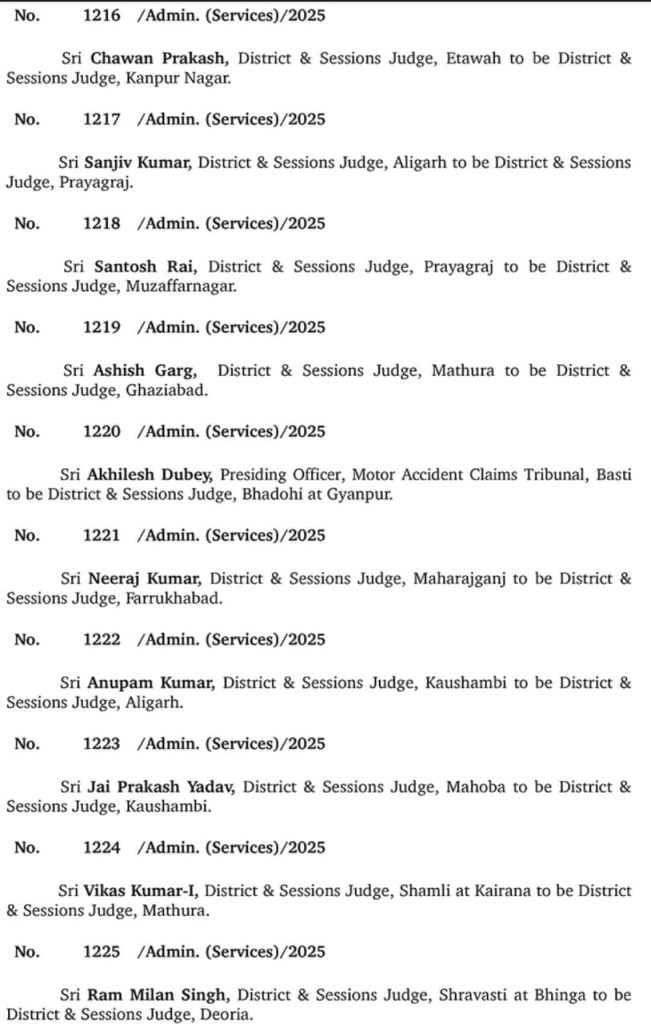 No. 1216 /Admin. (Services)/2025

Sri Chawan Prakash, District & Sessions Judge, Etawah to be District & Sessions Judge, Kanpur Nagar.

No. 1217 /Admin. (Services)/2025

Sri Sanjiv Kumar, District & Sessions Judge, Aligarh to be District & Sessions Judge, Prayagraj.

No. 1218 /Admin. (Services)/2025

Sri Santosh Rai, District & Sessions Judge, Prayagraj to be District & Sessions Judge, Muzaffarnagar.

No. 1219 /Admin. (Services)/2025

Sri Ashish Garg, District & Sessions Judge, Mathura to be District & Sessions Judge, Ghaziabad.

No. 1220 /Admin. (Services)/2025

Sri Akhilesh Dubey, Presiding Officer, Motor Accident Claims Tribunal, Basti to be District & Sessions Judge, Bhadohi at Gyanpur.

No. 1221 /Admin. (Services)/2025

Sri Neeraj Kumar, District & Sessions Judge, Maharajganj to be District & Sessions Judge, Farrukhabad.

No. 1222 /Admin. (Services)/2025

Sri Anupam Kumar, District & Sessions Judge, Kaushambi to be District & Sessions Judge, Aligarh.

No. 1223 /Admin. (Services)/2025

Sri Jai Prakash Yadav, District & Sessions Judge, Mahoba to be District & Sessions Judge, Kaushambi.

No. 1224 /Admin. (Services)/2025

Sri Vikas Kumar-I, District & Sessions Judge, Shamli at Kairana to be District & Sessions Judge, Mathura.

No. 1225 /Admin. (Services)/2025

Sri Ram Milan Singh, District & Sessions Judge, Shravasti at Bhinga to be District & Sessions Judge, Deoria.